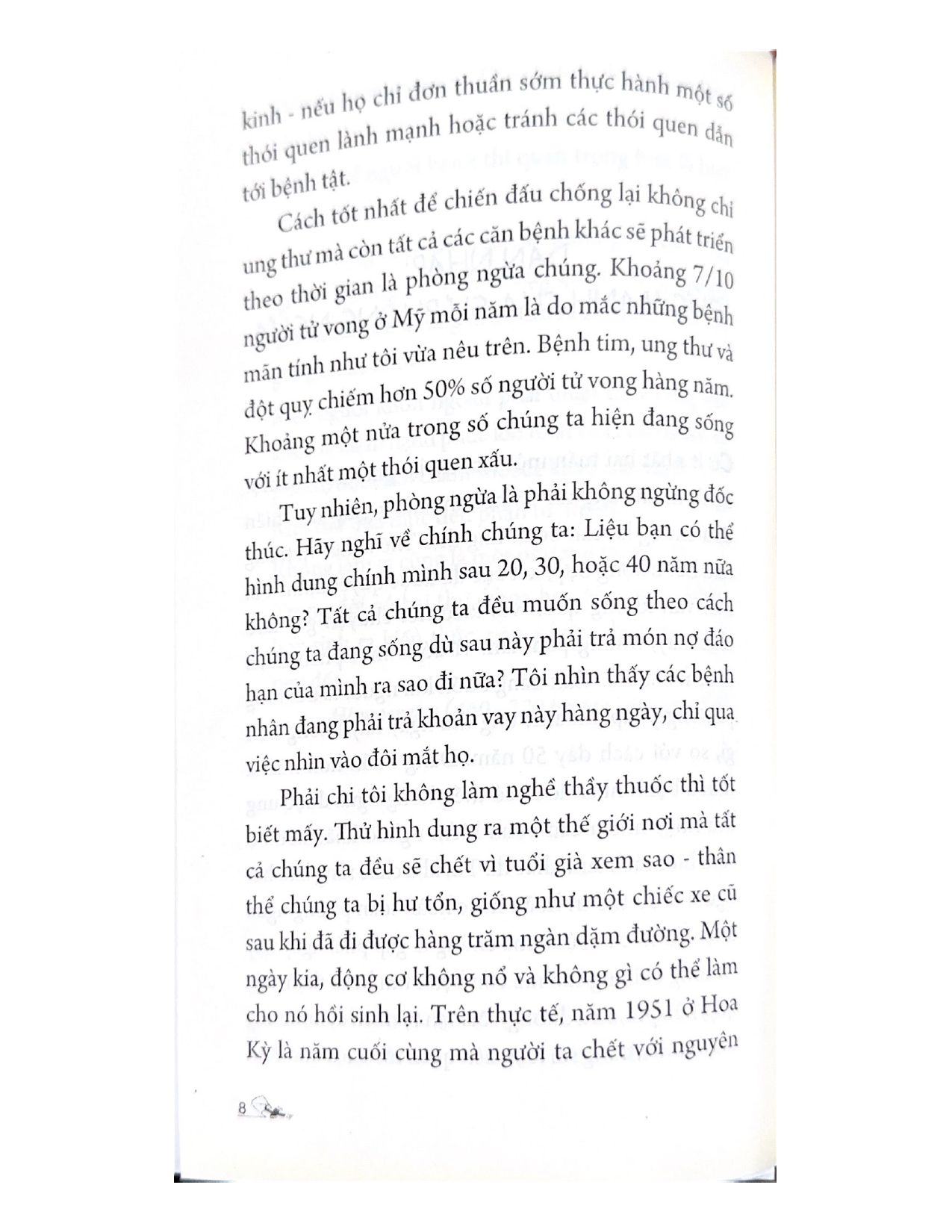 kinh - nếu họ chỉ đơn thuần sớm thực hành một số thói quen lành mạnh hoặc tránh các thói quen dẫn tới bệnh tật.

Cách tốt nhất để chiến đấu chống lại không chỉ ung thư mà còn tất cả các căn bệnh khác sẽ phát triển theo thời gian là phòng ngừa chúng. Khoảng 7/10 người tử vong ở Mỹ mỗi năm là do mắc những bệnh mãn tính như tôi vừa nêu trên. Bệnh tim, ung thư và đột quỵ chiếm hơn 50% số người tử vong hàng năm. Khoảng một nửa trong số chúng ta hiện đang sống với ít nhất một thói quen xấu.

Tuy nhiên, phòng ngừa là phải không ngừng đốc thúc. Hãy nghĩ về chính chúng ta: Liệu bạn có thể hình dung chính mình sau 20, 30, hoặc 40 năm nữa không? Tất cả chúng ta đều muốn sống theo cách chúng ta đang sống dù sau này phải trả món nợ đáo hạn của mình ra sao đi nữa? Tôi nhìn thấy các bệnh nhân đang phải trả khoản vay này hàng ngày, chỉ qua việc nhìn vào đôi mắt họ.

Phải chi tôi không làm nghề thầy thuốc thì tốt biết mấy. Thử hình dung ra một thế giới nơi mà tất cả chúng ta đều sẽ chết vì tuổi già xem sao - thân thể chúng ta bị hư tổn, giống như một chiếc xe cũ sau khi đã đi được hàng trăm ngàn dặm đường. Một ngày kia, động cơ không nổ và không gì có thể làm cho nó hồi sinh lại. Trên thực tế, năm 1951 ở Hoa Kỳ là năm cuối cùng mà người ta chết với nguyên

8